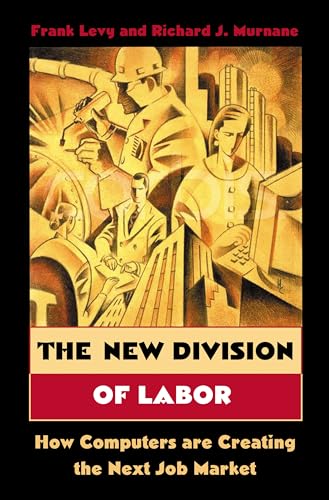 Frank Levy and Richard J. Murnane

THE NEW DIVISION OF LABOR

How Computers are Creating the Next Job Market